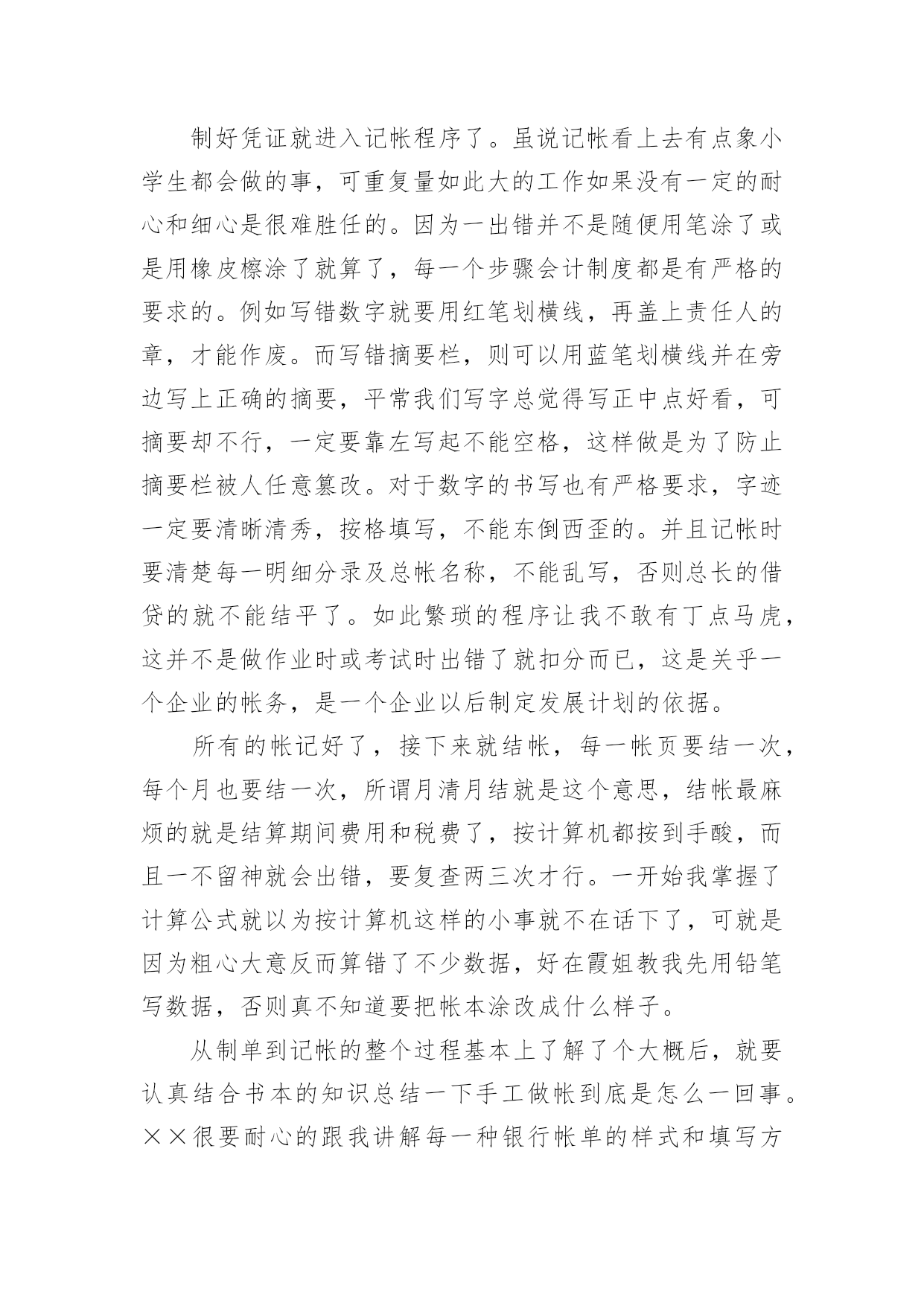 制好凭证就进入记帐程序了。虽说记帐看上去有点象小学生都会做的事，可重复量如此大的工作如果没有一定的耐心和细心是很难胜任的。因为一出错并不是随便用笔涂了或是用橡皮檫涂了就算了，每一个步骤会计制度都是有严格的要求的。例如写错数字就要用红笔划横线，再盖上责任人的章，才能作废。而写错摘要栏，则可以用蓝笔划横线并在旁边写上正确的摘要，平常我们写字总觉得写正中点好看，可摘要却不行，一定要靠左写起不能空格，这样做是为了防止摘要栏被人任意篡改。对于数字的书写也有严格要求，字迹一定要清晰清秀，按格填写，不能东倒西歪的。并且记帐时要清楚每一明细分录及总帐名称，不能乱写，否则总长的借贷的就不能结平了。如此繁琐的程序让我不敢有丁点马虎，这并不是做作业时或考试时出错了就扣分而已，这是关乎一个企业的帐务，是一个企业以后制定发展计划的依据。

所有的帐记好了，接下来就结帐，每一帐页要结一次，每个月也要结一次，所谓月清月结就是这个意思，结帐最麻烦的就是结算期间费用和税费了，按计算机都按到手酸，而且一不留神就会出错，要复查两三次才行。一开始我掌握了计算公式就以为按计算机这样的小事就不在话下了，可就是因为粗心大意反而算错了不少数据，好在霞姐教我先用铅笔写数据，否则真不知道要把帐本涂改成什么样子。

从制单到记帐的整个过程基本上了解了个大概后，就要认真结合书本的知识总结一下手工做帐到底是怎么一回事。××很要耐心的跟我讲解每一种银行帐单的样式和填写方